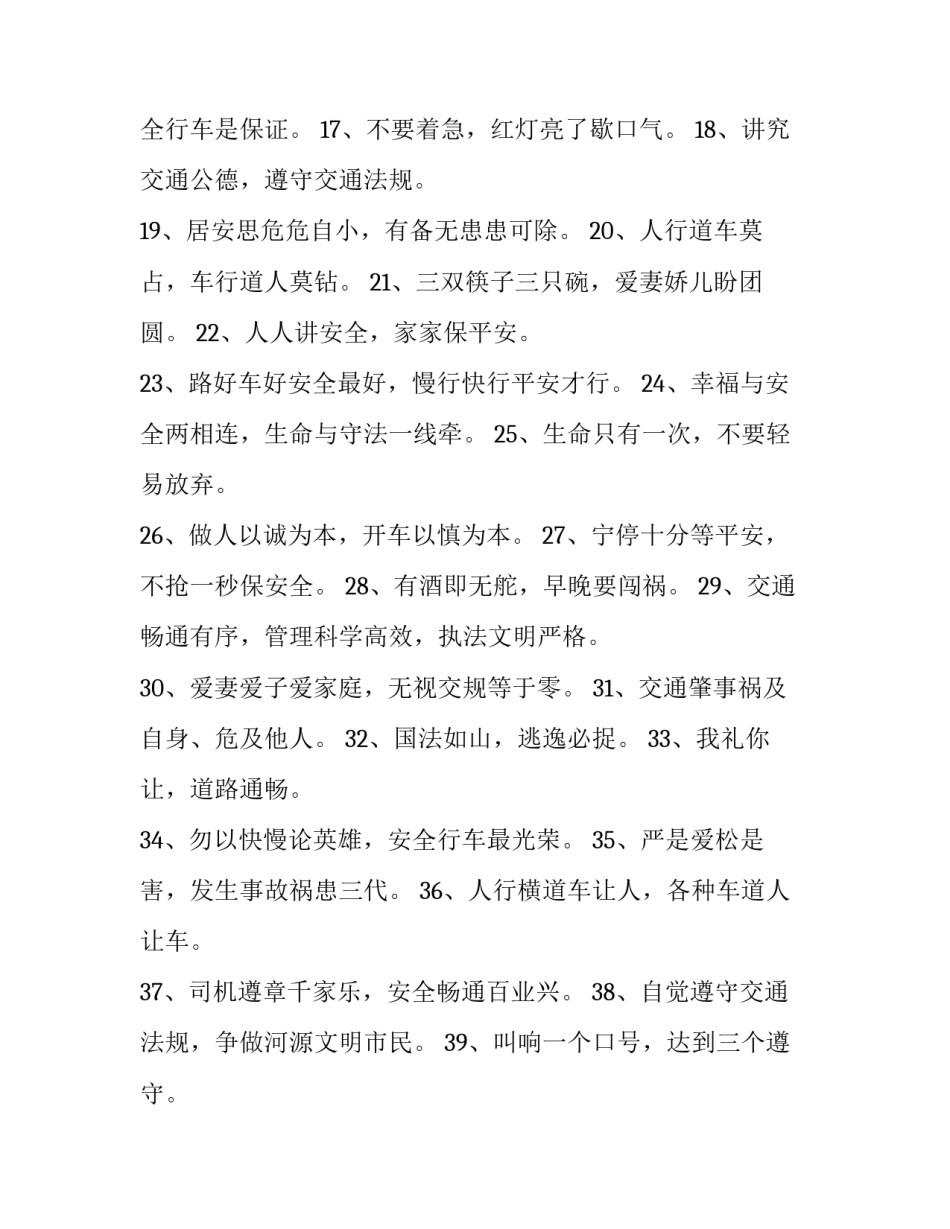 全行车是保证。 17、不要着急，红灯亮了歇口气。 18、讲究交通公德，遵守交通法规。

19、居安思危危自小，有备无患患可除。 20、人行道车莫占，车行道人莫钻。 21、三双筷子三只碗，爱妻娇儿盼团圆。 22、人人讲安全，家家保平安。

23、路好车好安全最好，慢行快行平安才行。 24、幸福与安全两相连，生命与守法一线牵。 25、生命只有一次，不要轻易放弃。

26、做人以诚为本，开车以慎为本。 27、宁停十分等平安，不抢一秒保安全。 28、有酒即无舵，早晚要闯祸。 29、交通畅通有序，管理科学高效，执法文明严格。

30、爱妻爱子爱家庭，无视交规等于零。 31、交通肇事祸及自身、危及他人。 32、国法如山，逃逸必捉。 33、我礼你让，道路通畅。

34、勿以快慢论英雄，安全行车最光荣。 35、严是爱松是害，发生事故祸患三代。 36、人行横道车让人，各种车道人让车。

37、司机遵章千家乐，安全畅通百业兴。 38、自觉遵守交通法规，争做河源文明市民。 39、叫响一个口号，达到三个遵守。